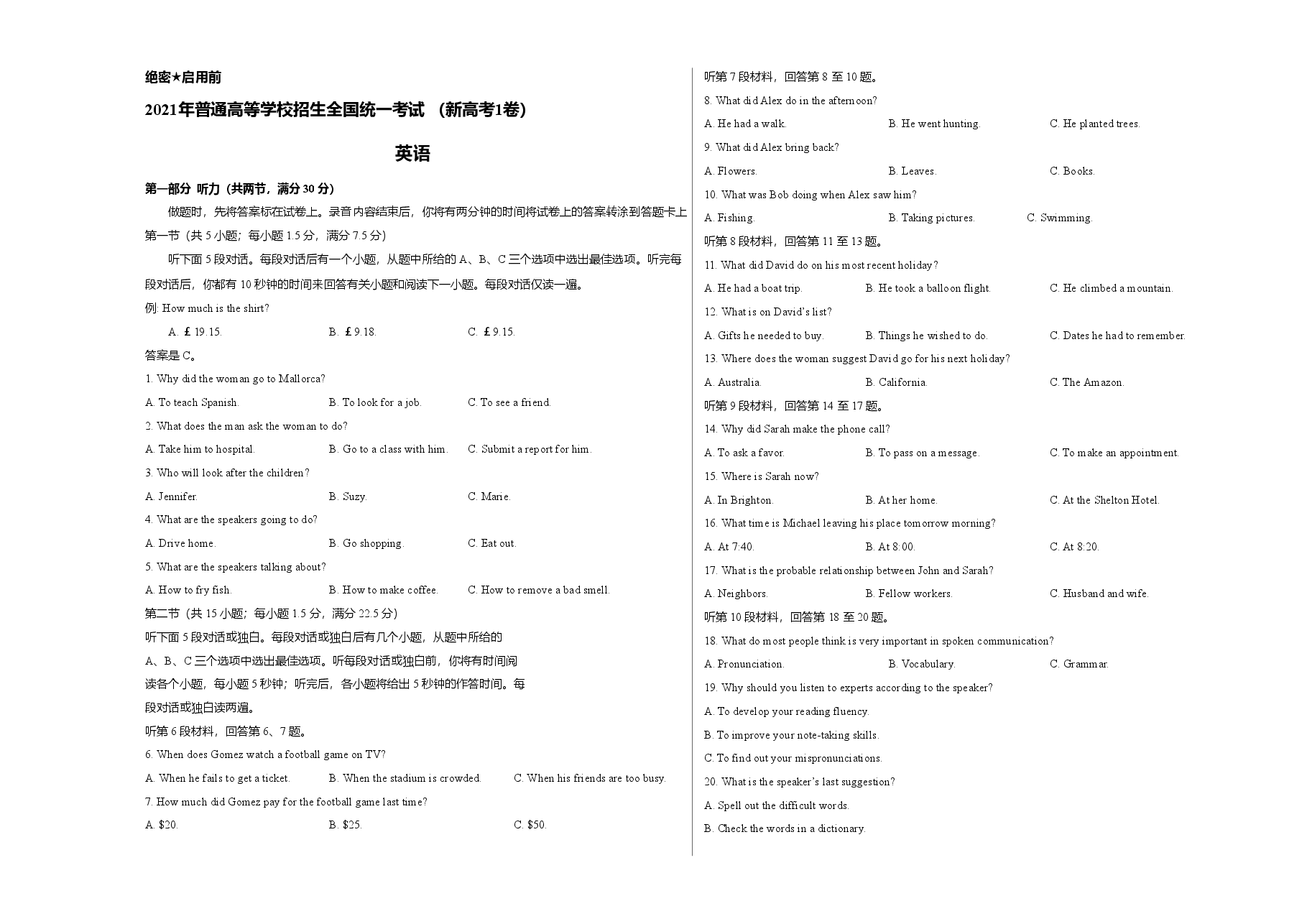 绝密★启用前

2021年普通高等学校招生全国统一考试（新高考1卷）

英语

第一部分 听力（共两节，满分30分）

做题时，先将答案标在试卷上。录音内容结束后，你将有两分钟的时间将试卷上的答案转涂到答题卡上

第一节（共5小题；每小题1.5分，满分7.5分）

听下面5段对话。每段对话后有一个小题，从题中所给的A、B、C三个选项中选出最佳选项。听完每段对话后，你都有10秒钟的时间来回答有关小题和阅读下一小题。每段对话仅读一遍。

例: How much is the shirt?

A. ￡19.15. B. ￡9.18. C. ￡9.15.

答案是C。

1. Why did the woman go to Mallorca?

A. To teach Spanish. B. To look for a job. C. To see a friend.

2. What does the man ask the woman to do?

A. Take him to hospital. B. Go to a class with him. C. Submit a report for him.

3. Who will look after the children?

A. Jennifer. B. Suzy. C. Marie.

4. What are the speakers going to do?

A. Drive home. B. Go shopping. C. Eat out.

5. What are the speakers talking about?

A. How to fry fish. B. How to make coffee. C. How to remove a bad smell.

第二节（共15小题；每小题1.5分，满分22.5分）

听下面5段对话或独白。每段对话或独白后有几个小题，从题中所给的A、B、C三个选项中选出最佳选项。听每段对话或独白前，你将有时间阅读各个小题，每小题5秒钟；听完后，各小题将给出5秒钟的作答时间。每段对话或独白读两遍。

听第6段材料，回答第6、7题。

6. When does Gomez watch a football game on TV?

A. When he fails to get a ticket. B. When the stadium is crowded. C. When his friends are too busy.

7. How much did Gomez pay for the football game last time?

A. $20. B. $25. C. $50.

听第7段材料，回答第8至10题。

8. What did Alex do in the afternoon?

A. He had a walk. B. He went hunting. C. He planted trees.

9. What did Alex bring back?

A. Flowers. B. Leaves. C. Books.

10. What was Bob doing when Alex saw him?

A. Fishing. B. Taking pictures. C. Swimming.

听第8段材料，回答第11至13题。

11. What did David do on his most recent holiday?

A. He had a boat trip. B. He took a balloon flight. C. He climbed a mountain.

12. What is on David's list?

A. Gifts he needed to buy. B. Things he wished to do. C. Dates he had to remember.

13. Where does the woman suggest David go for his next holiday?

A. Australia. B. California. C. The Amazon.

听第9段材料，回答第14至17题。

14. Why did Sarah make the phone call?

A. To ask a favor. B. To pass on a message. C. To make an appointment.

15. Where is Sarah now?

A. In Brighton. B. At her home. C. At the Shelton Hotel.

16. What time is Michael leaving his place tomorrow morning?

A. At 7:40. B. At 8:00. C. At 8:20.

17. What is the probable relationship between John and Sarah?

A. Neighbors. B. Fellow workers. C. Husband and wife.

听第10段材料，回答第18至20题。

18. What do most people think is very important in spoken communication?

A. Pronunciation. B. Vocabulary. C. Grammar.

19. Why should you listen to experts according to the speaker?

A. To develop your reading fluency.

B. To improve your note-taking skills.

C. To find out your mispronunciations.

20. What is the speaker's last suggestion?

A. Spell out the difficult words.

B. Check the words in a dictionary.